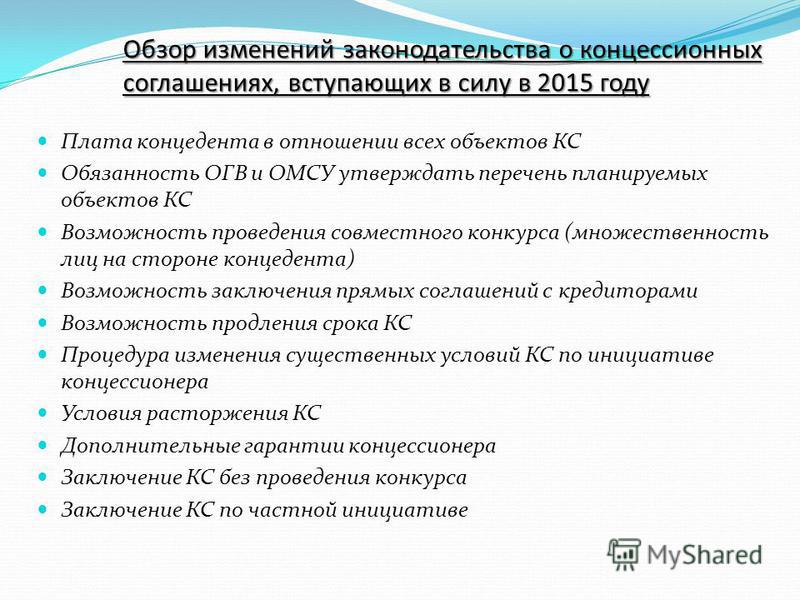 Обзор изменений законодательства о концессионных соглашениях, вступающих в силу в 2015 году

Плата концедента в отношении всех объектов КС

Обязанность ОГВ и ОМСУ утверждать перечень планируемых объектов КС

Возможность проведения совместного конкурса (множественность лиц на стороне концедента)

Возможность заключения прямых соглашений с кредиторами

Возможность продления срока КС

Процедура изменения существенных условий КС по инициативе концессионера

Условия расторжения КС

Дополнительные гарантии концессионера

Заключение КС без проведения конкурса

Заключение КС по частной инициативе

MyShared